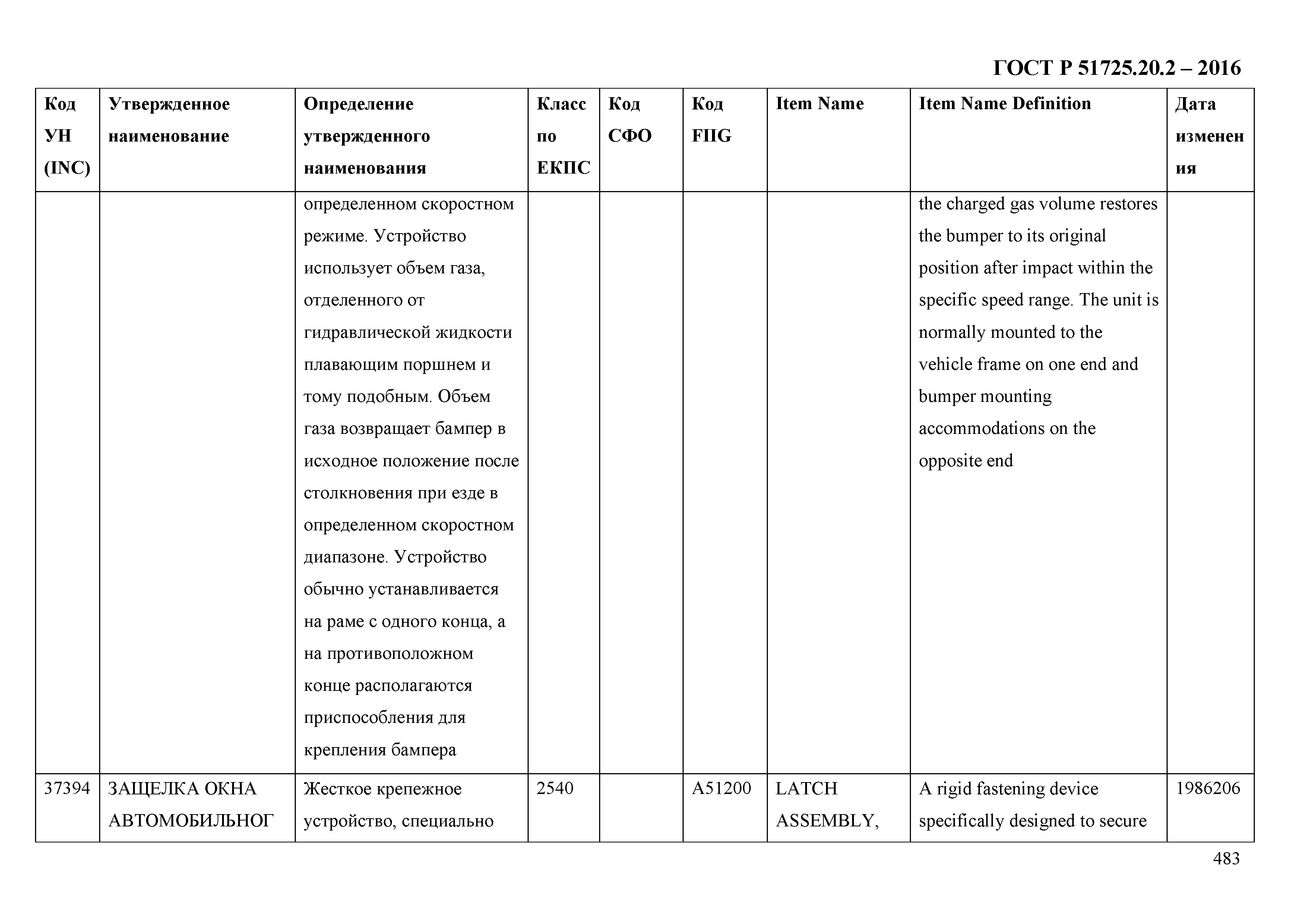 ГОСТ Р 51725.20.2 – 2016

| Код УН (INC) | Утвержденное наименование | Определение утвержденного наименования | Класс по ЕКПС | Код СФО | Код FIIG | Item Name | Item Name Definition | Дата изменения |
|---|---|---|---|---|---|---|---|---|
| | | определенном скоростном режиме. Устройство использует объем газа, отделенного от гидравлической жидкости плавающим поршнем и тому подобным. Объем газа возвращает бампер в исходное положение после столкновения при езде в определенном скоростном диапазоне. Устройство обычно устанавливается на раме с одного конца, а на противоположном конце располагаются приспособления для крепления бампера | | | | | the charged gas volume restores the bumper to its original position after impact within the specific speed range. The unit is normally mounted to the vehicle frame on one end and bumper mounting accommodations on the opposite end | |
| 37394 | ЗАЩЕЛКА ОКНА АВТОМОБИЛЬНОГ | Жесткое крепежное устройство, специально | 2540 | | A51200 | LATCH ASSEMBLY, | A rigid fastening device specifically designed to secure | 1986206 |

483